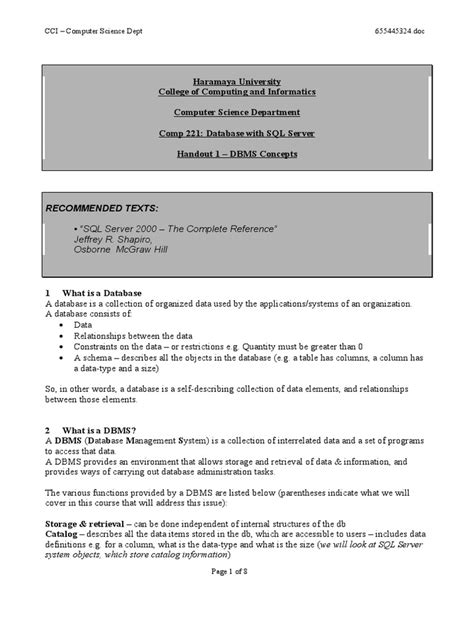 CCI – Computer Science Dept

655445324.doc

Haramaya University
College of Computing and Informatics

Computer Science Department

Comp 221: Database with SQL Server

Handout 1 – DBMS Concepts

RECOMMENDED TEXTS:

• "SQL Server 2000 – The Complete Reference"
Jeffrey R. Shapiro,
Osborne McGraw Hill

1 What is a Database
A database is a collection of organized data used by the applications/systems of an organization.
A database consists of:
• Data
• Relationships between the data
• Constraints on the data – or restrictions e.g. Quantity must be greater than 0
• A schema – describes all the objects in the database (e.g. a table has columns, a column has a data-type and a size)

So, in other words, a database is a self-describing collection of data elements, and relationships between those elements.

2 What is a DBMS?
A DBMS (Database Management System) is a collection of interrelated data and a set of programs to access that data.
A DBMS provides an environment that allows storage and retrieval of data & information, and provides ways of carrying out database administration tasks.

The various functions provided by a DBMS are listed below (parentheses indicate what we will cover in this course that will address this issue):

Storage & retrieval – can be done independent of internal structures of the db
Catalog – describes all the data items stored in the db, which are accessible to users – includes data definitions e.g. for a column, what is the data-type and what is the size (we will look at SQL Server system objects, which store catalog information)

Page 1 of 8